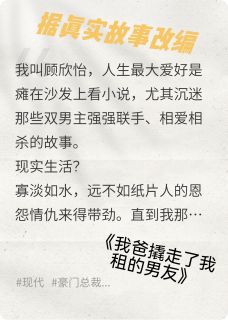 据真实故事改编

我叫顾欣怡，人生最大爱好是瘫在沙发上看小说，尤其沉迷那些双男主强强联手、相爱相杀的故事。
现实生活?
寡淡如水，远不如纸片人的恩怨情仇来得带劲。直到我那…

《我爸撬走了我租的男友》

#现代 #豪门总裁...